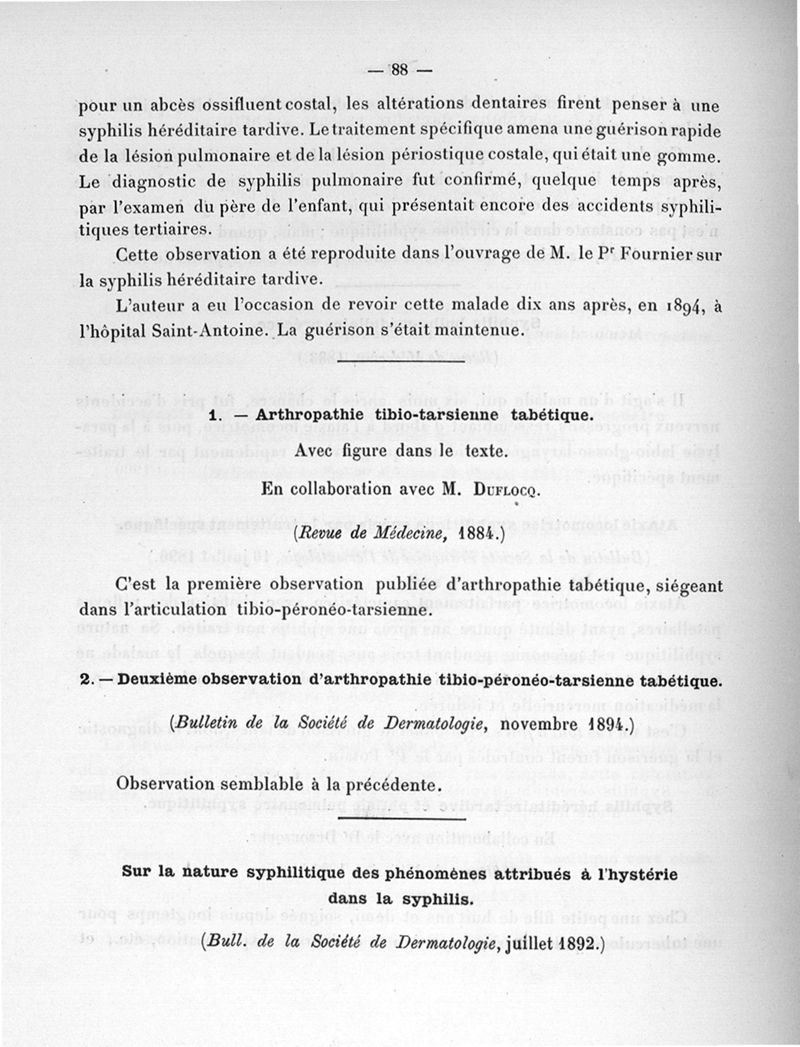 — 88 —

pour un abcès ossifluent costal, les altérations dentaires firent penser à une syphilis héréditaire tardive. Le traitement spécifique amena une guérison rapide de la lésion pulmonaire et de la lésion périostique costale, qui était une gomme. Le diagnostic de syphilis pulmonaire fut confirmé, quelque temps après, par l'examen du père de l'enfant, qui présentait encore des accidents syphilitiques tertiaires.

Cette observation a été reproduite dans l'ouvrage de M. le Pr Fournier sur la syphilis héréditaire tardive.

L'auteur a eu l'occasion de revoir cette malade dix ans après, en 1894, à l'hôpital Saint-Antoine. La guérison s'était maintenue.

1. — Arthropathie tibio-tarsienne tabétique.

Avec figure dans le texte.

En collaboration avec M. Duflocq.

(Revue de Médecine, 1884.)

C'est la première observation publiée d'arthropathie tabétique, siégeant dans l'articulation tibio-péronéo-tarsienne.

2. — Deuxième observation d'arthropathie tibio-péronéo-tarsienne tabétique.

(Bulletin de la Société de Dermatologie, novembre 1894.)

Observation semblable à la précédente.

Sur la nature syphilitique des phénomènes attribués à l'hystérie dans la syphilis.

(Bull. de la Société de Dermatologie, juillet 1892.)